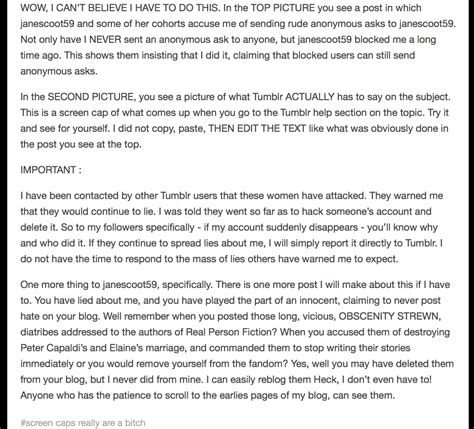 WOW, I CAN'T BELIEVE I HAVE TO DO THIS. In the TOP PICTURE you see a post in which janescoot59 and some of her cohorts accuse me of sending rude anonymous asks to janescoot59. Not only have I NEVER sent an anonymous ask to anyone, but janescoot59 blocked me a long time ago. This shows them insisting that I did it, claiming that blocked users can still send anonymous asks.

In the SECOND PICTURE, you see a picture of what Tumblr ACTUALLY has to say on the subject. This is a screen cap of what comes up when you go to the Tumblr help section on the topic. Try it and see for yourself. I did not copy, paste, THEN EDIT THE TEXT like what was obviously done in the post you see at the top.

IMPORTANT :

I have been contacted by other Tumblr users that these women have attacked. They warned me that they would continue to lie. I was told they went so far as to hack someone's account and delete it. So to my followers specifically - if my account suddenly disappears - you'll know why and who did it. If they continue to spread lies about me, I will simply report it directly to Tumblr. I do not have the time to respond to the mass of lies others have warned me to expect.

One more thing to janescoot59, specifically. There is one more post I will make about this if I have to. You have lied about me, and you have played the part of an innocent, claiming to never post hate on your blog. Well remember when you posted those long, vicious, OBSCENITY STREWN, diatribes addressed to the authors of Real Person Fiction? When you accused them of destroying Peter Capaldi's and Elaine's marriage, and commanded them to stop writing their stories immediately or you would remove yourself from the fandom? Yes, well you may have deleted them from your blog, but I never did from mine. I can easily reblog them Heck, I don't even have to! Anyone who has the patience to scroll to the earlies pages of my blog, can see them.

#screen caps really are a bitch